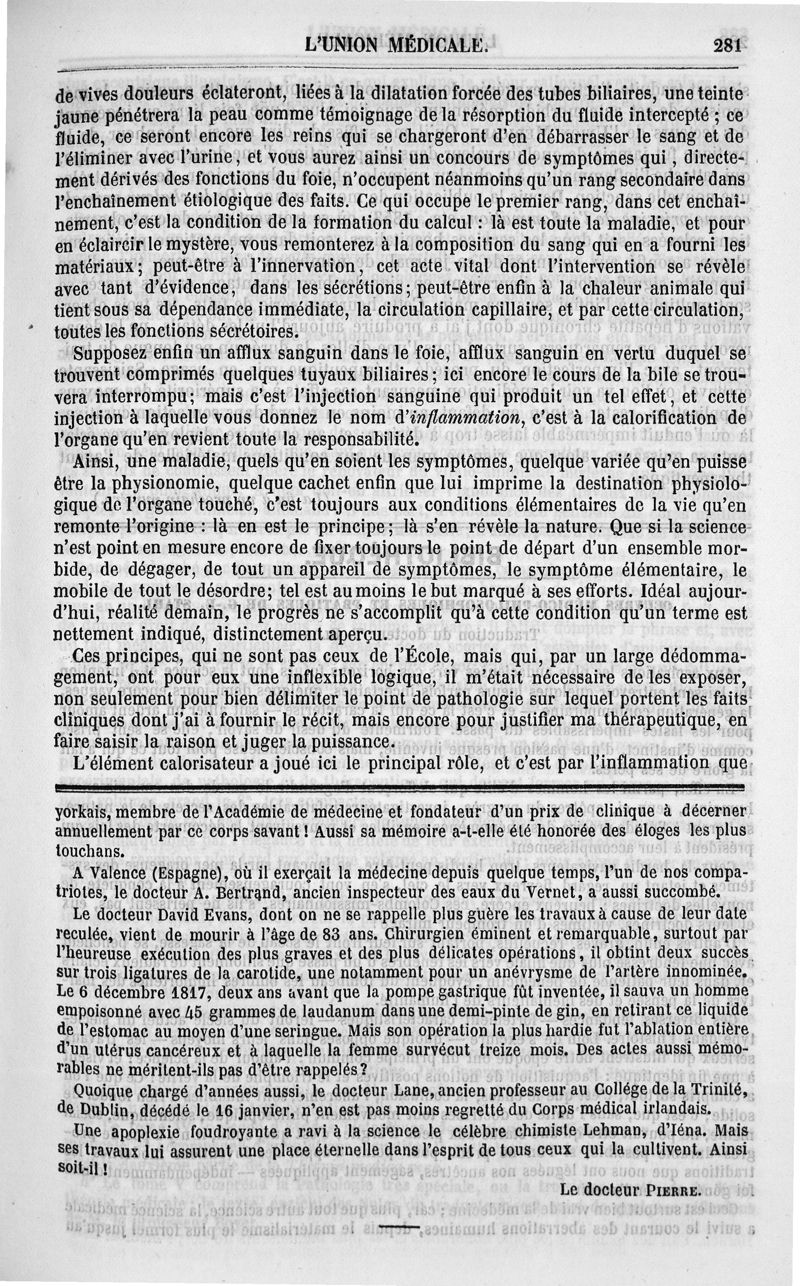 L'UNION MÉDICALE. 281

de vives douleurs éclateront, liées à la dilatation forcée des tubes biliaires, une teinte jaune pénétrera la peau comme témoignage de la résorption du fluide intercepté ; ce fluide, ce seront encore les reins qui se chargeront d'en débarrasser le sang et de l'éliminer avec l'urine, et vous aurez ainsi un concours de symptômes qui, directement dérivés des fonctions du foie, n'occupent néanmoins qu'un rang secondaire dans l'enchaînement étiologique des faits. Ce qui occupe le premier rang, dans cet enchaînement, c'est la condition de la formation du calcul : là est toute la maladie, et pour en éclaircir le mystère, vous remonterez à la composition du sang qui en a fourni les matériaux ; peut-être à l'innervation, cet acte vital dont l'intervention se révèle avec tant d'évidence, dans les sécrétions ; peut-être enfin à la chaleur animale qui tient sous sa dépendance immédiate, la circulation capillaire, et par cette circulation, toutes les fonctions sécrétoires.

Supposez enfin un afflux sanguin dans le foie, afflux sanguin en vertu duquel se trouvent comprimés quelques tuyaux biliaires ; ici encore le cours de la bile se trouvera interrompu ; mais c'est l'injection sanguine qui produit un tel effet, et cette injection à laquelle vous donnez le nom d'*inflammation*, c'est à la calorification de l'organe qu'en revient toute la responsabilité.

Ainsi, une maladie, quels qu'en soient les symptômes, quelque variée qu'en puisse être la physionomie, quelque cachet enfin que lui imprime la destination physiologique de l'organe touché, c'est toujours aux conditions élémentaires de la vie qu'en remonte l'origine : là en est le principe ; là s'en révèle la nature. Que si la science n'est point en mesure encore de fixer toujours le point de départ d'un ensemble morbide, de dégager, de tout un appareil de symptômes, le symptôme élémentaire, le mobile de tout le désordre ; tel est au moins le but marqué à ses efforts. Idéal aujourd'hui, réalité demain, le progrès ne s'accomplit qu'à cette condition qu'un terme est nettement indiqué, distinctement aperçu.

Ces principes, qui ne sont pas ceux de l'École, mais qui, par un large dédommagement, ont pour eux une inflexible logique, il m'était nécessaire de les exposer, non seulement pour bien délimiter le point de pathologie sur lequel portent les faits cliniques dont j'ai à fournir le récit, mais encore pour justifier ma thérapeutique, en faire saisir la raison et juger la puissance.

L'élément calorisateur a joué ici le principal rôle, et c'est par l'inflammation que

yorkais, membre de l'Académie de médecine et fondateur d'un prix de clinique à décerner annuellement par ce corps savant ! Aussi sa mémoire a-t-elle été honorée des éloges les plus touchans.

A Valence (Espagne), où il exerçait la médecine depuis quelque temps, l'un de nos compatriotes, le docteur A. Bertrand, ancien inspecteur des eaux du Vernet, a aussi succombé.

Le docteur David Evans, dont on ne se rappelle plus guère les travaux à cause de leur date reculée, vient de mourir à l'âge de 83 ans. Chirurgien éminent et remarquable, surtout par l'heureuse exécution des plus graves et des plus délicates opérations, il obtint deux succès sur trois ligatures de la carotide, une notamment pour un anévrysme de l'artère innominée. Le 6 décembre 1817, deux ans avant que la pompe gastrique fût inventée, il sauva un homme empoisonné avec 45 grammes de laudanum dans une demi-pinte de gin, en retirant ce liquide de l'estomac au moyen d'une seringue. Mais son opération la plus hardie fut l'ablation entière d'un utérus cancéreux et à laquelle la femme survécut treize mois. Des actes aussi mémorables ne méritent-ils pas d'être rappelés ?

Quoique chargé d'années aussi, le docteur Lane, ancien professeur au Collége de la Trinité, de Dublin, décédé le 16 janvier, n'en est pas moins regretté du Corps médical irlandais.

Une apoplexie foudroyante a ravi à la science le célèbre chimiste Lehman, d'Iéna. Mais ses travaux lui assurent une place éternelle dans l'esprit de tous ceux qui la cultivent. Ainsi soit-il !

Le docteur PIERRE.